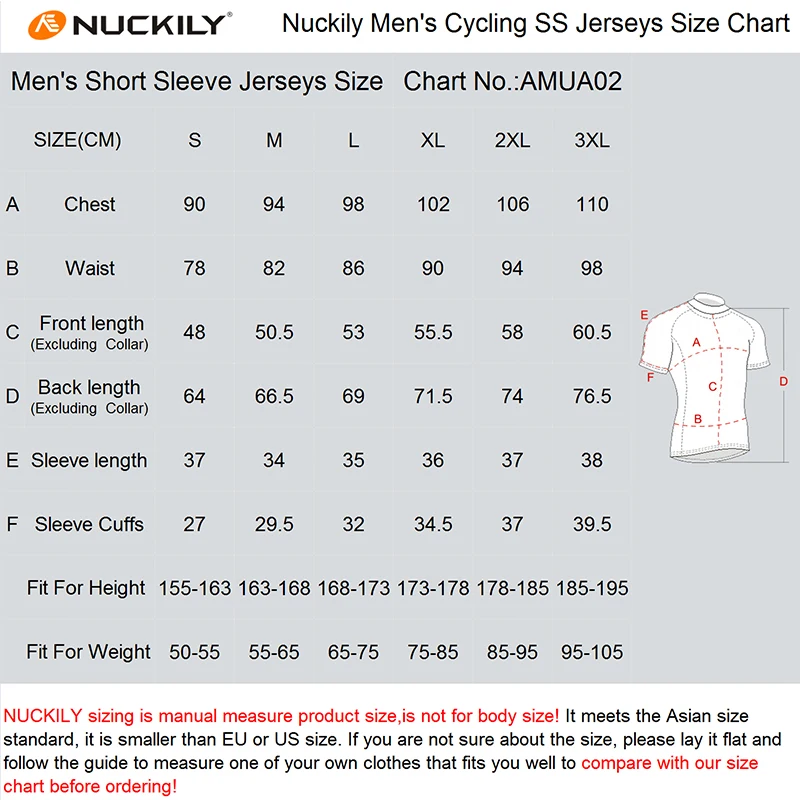 NUCKILY® Nuckily Men's Cycling SS Jerseys Size Chart

Men's Short Sleeve Jerseys Size Chart No.:AMUA02

| | SIZE(CM) | S | M | L | XL | 2XL | 3XL |
|---|---|---|---|---|---|---|---|
| A | Chest | 90 | 94 | 98 | 102 | 106 | 110 |
| B | Waist | 78 | 82 | 86 | 90 | 94 | 98 |
| C | Front length (Excluding Collar) | 48 | 50.5 | 53 | 55.5 | 58 | 60.5 |
| D | Back length (Excluding Collar) | 64 | 66.5 | 69 | 71.5 | 74 | 76.5 |
| E | Sleeve length | 37 | 34 | 35 | 36 | 37 | 38 |
| F | Sleeve Cuffs | 27 | 29.5 | 32 | 34.5 | 37 | 39.5 |
| | Fit For Height | 155-163 | 163-168 | 168-173 | 173-178 | 178-185 | 185-195 |
| | Fit For Weight | 50-55 | 55-65 | 65-75 | 75-85 | 85-95 | 95-105 |

E A F C D B

NUCKILY sizing is manual measure product size,is not for body size! It meets the Asian size standard, it is smaller than EU or US size. If you are not sure about the size, please lay it flat and follow the guide to measure one of your own clothes that fits you well to compare with our size chart before ordering!